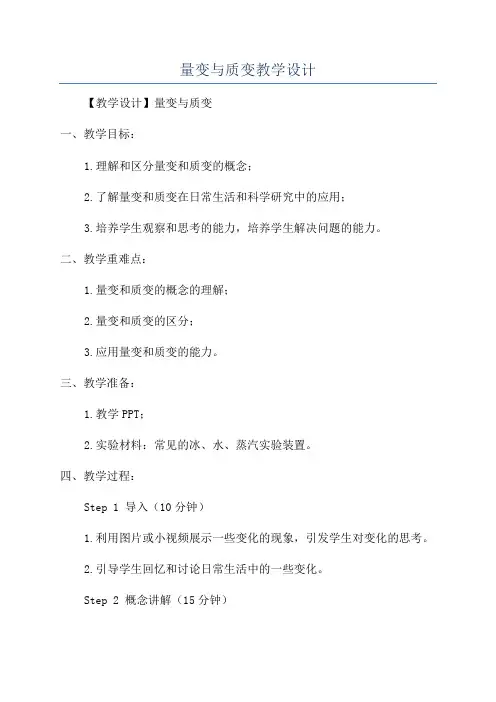 量变与质变教学设计

【教学设计】量变与质变

一、教学目标：

1.理解和区分量变和质变的概念；

2.了解量变和质变在日常生活和科学研究中的应用；

3.培养学生观察和思考的能力，培养学生解决问题的能力。

二、教学重难点：

1.量变和质变的概念的理解；

2.量变和质变的区分；

3.应用量变和质变的能力。

三、教学准备：

1.教学 PPT；

2.实验材料：常见的冰、水、蒸汽实验装置。

四、教学过程：

Step 1 导入（10 分钟）

1.利用图片或小视频展示一些变化的现象，引发学生对变化的思考。

2.引导学生回忆和讨论日常生活中的一些变化。

Step 2 概念讲解（15 分钟）